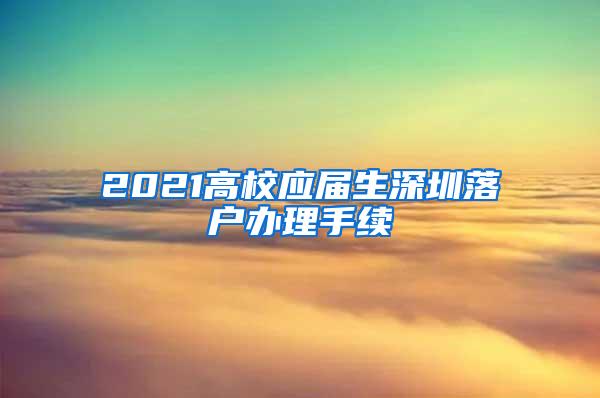 2021高校应届生深圳落户办理手续